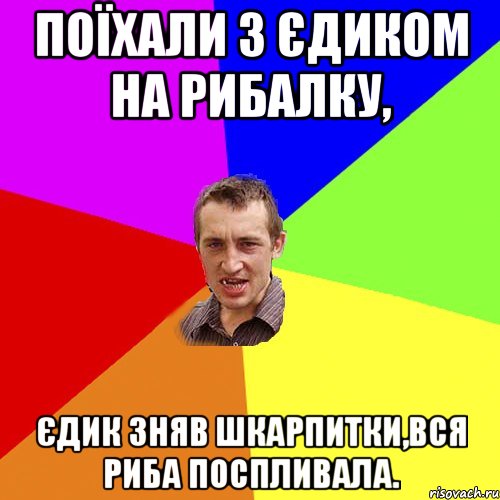 ПОЇХАЛИ З ЄДИКОМ НА РИБАЛКУ,

ЄДИК ЗНЯВ ШКАРПИТКИ,ВСЯ РИБА ПОСПЛИВАЛА.

risovach.ru